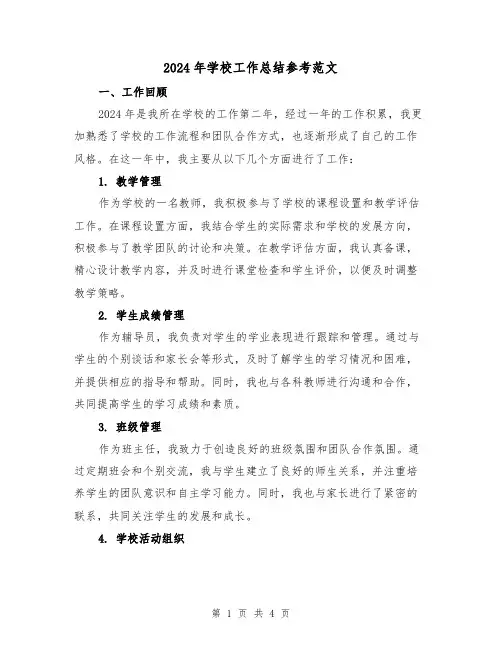 2024年学校工作总结参考范文

一、工作回顾

2024年是我所在学校的工作第二年，经过一年的工作积累，我更加熟悉了学校的工作流程和团队合作方式，也逐渐形成了自己的工作风格。在这一年中，我主要从以下几个方面进行了工作：

1. 教学管理

作为学校的一名教师，我积极参与了学校的课程设置和教学评估工作。在课程设置方面，我结合学生的实际需求和学校的发展方向，积极参与了教学团队的讨论和决策。在教学评估方面，我认真备课，精心设计教学内容，并及时进行课堂检查和学生评价，以便及时调整教学策略。

2. 学生成绩管理

作为辅导员，我负责对学生的学业表现进行跟踪和管理。通过与学生的个别谈话和家长会等形式，及时了解学生的学习情况和困难，并提供相应的指导和帮助。同时，我也与各科教师进行沟通和合作，共同提高学生的学习成绩和素质。

3. 班级管理

作为班主任，我致力于创造良好的班级氛围和团队合作氛围。通过定期班会和个别交流，我与学生建立了良好的师生关系，并注重培养学生的团队意识和自主学习能力。同时，我也与家长进行了紧密的联系，共同关注学生的发展和成长。

4. 学校活动组织

第 1 页 共 4 页